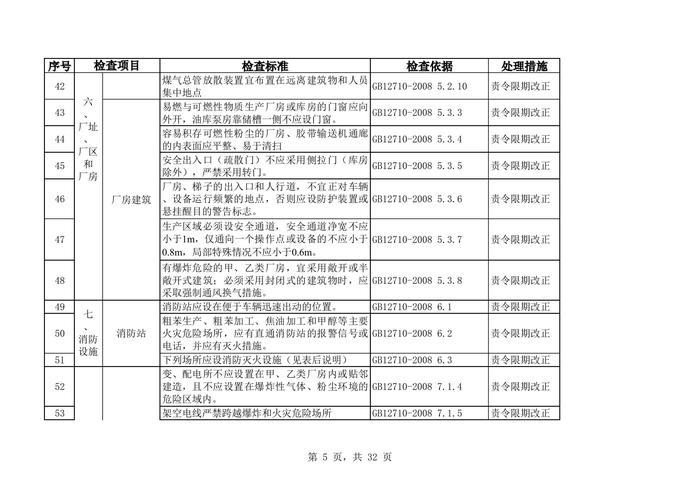 | 序号 | 检查项目 | | 检查标准 | 检查依据 | 处理措施 |
|---|---|---|---|---|---|
| 42 | 六、厂址、厂区和厂房 | | 煤气总管放散装置宜布置在远离建筑物和人员集中地点 | GB12710-2008 5.2.10 | 责令限期改正 |
| 43 | | 厂房建筑 | 易燃与可燃性物质生产厂房或库房的门窗应向外开，油库泵房靠储槽一侧不应设门窗。 | GB12710-2008 5.3.3 | 责令限期改正 |
| 44 | | | 容易积存可燃性粉尘的厂房、胶带输送机通廊的内表面应平整、易于清扫 | GB12710-2008 5.3.4 | 责令限期改正 |
| 45 | | | 安全出入口（疏散门）不应采用侧拉门（库房除外），严禁采用转门。 | GB12710-2008 5.3.5 | 责令限期改正 |
| 46 | | | 厂房、梯子的出入口和人行道，不宜正对车辆、设备运行频繁的地点，否则应设防护装置或悬挂醒目的警告标志。 | GB12710-2008 5.3.6 | 责令限期改正 |
| 47 | | | 生产区域必须设安全通道，安全通道净宽不应小于1m，仅通向一个操作点或设备的不应小于0.8m，局部特殊情况不应小于0.6m。 | GB12710-2008 5.3.7 | 责令限期改正 |
| 48 | | | 有爆炸危险的甲、乙类厂房，宜采用敞开或半敞开式建筑；必须采用封闭式的建筑物时，应采取强制通风换气措施。 | GB12710-2008 5.3.8 | 责令限期改正 |
| 49 | 七、消防设施 | 消防站 | 消防站应设在便于车辆迅速出动的位置。 | GB12710-2008 6.1 | 责令限期改正 |
| 50 | | | 粗苯生产、粗苯加工、焦油加工和甲醇等主要火灾危险场所，应有直通消防站的报警信号或电话，并应有灭火措施。 | GB12710-2008 6.2 | 责令限期改正 |
| 51 | | | 下列场所应设消防灭火设施（见表后说明） | GB12710-2008 6.3 | 责令限期改正 |
| 52 | | | 变、配电所不应设置在甲、乙类厂房内或贴邻建造，且不应设置在爆炸性气体、粉尘环境的危险区域内。 | GB12710-2008 7.1.4 | 责令限期改正 |
| 53 | | | 架空电线严禁跨越爆炸和火灾危险场所 | GB12710-2008 7.1.5 | 责令限期改正 |

第 5 页，共 32 页